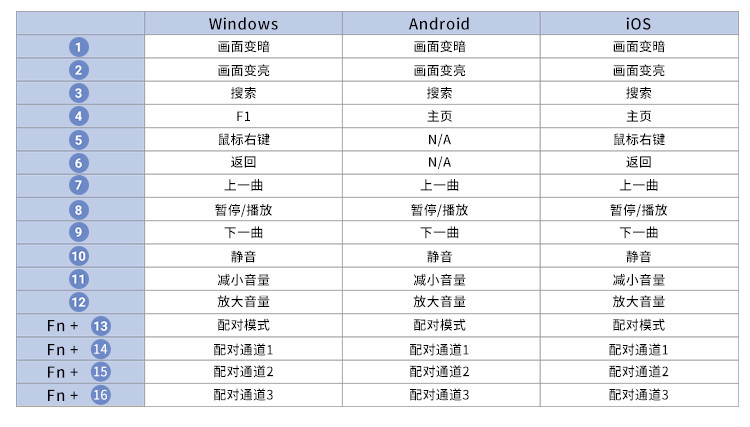 |  | Windows | Android | iOS |
|---|---|---|---|
| 1 | 画面变暗 | 画面变暗 | 画面变暗 |
| 2 | 画面变亮 | 画面变亮 | 画面变亮 |
| 3 | 搜索 | 搜索 | 搜索 |
| 4 | F1 | 主页 | 主页 |
| 5 | 鼠标右键 | N/A | 鼠标右键 |
| 6 | 返回 | N/A | 返回 |
| 7 | 上一曲 | 上一曲 | 上一曲 |
| 8 | 暂停/播放 | 暂停/播放 | 暂停/播放 |
| 9 | 下一曲 | 下一曲 | 下一曲 |
| 10 | 静音 | 静音 | 静音 |
| 11 | 减小音量 | 减小音量 | 减小音量 |
| 12 | 放大音量 | 放大音量 | 放大音量 |
| Fn + 13 | 配对模式 | 配对模式 | 配对模式 |
| Fn + 14 | 配对通道1 | 配对通道1 | 配对通道1 |
| Fn + 15 | 配对通道2 | 配对通道2 | 配对通道2 |
| Fn + 16 | 配对通道3 | 配对通道3 | 配对通道3 |